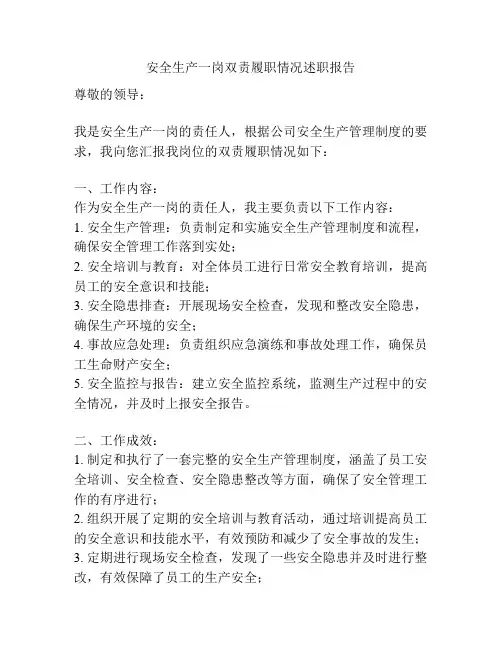 安全生产一岗双责履职情况述职报告

尊敬的领导：

我是安全生产一岗的责任人，根据公司安全生产管理制度的要求，我向您汇报我岗位的双责履职情况如下：

一、工作内容：
作为安全生产一岗的责任人，我主要负责以下工作内容：
1. 安全生产管理：负责制定和实施安全生产管理制度和流程，确保安全管理工作落到实处；
2. 安全培训与教育：对全体员工进行日常安全教育培训，提高员工的安全意识和技能；
3. 安全隐患排查：开展现场安全检查，发现和整改安全隐患，确保生产环境的安全；
4. 事故应急处理：负责组织应急演练和事故处理工作，确保员工生命财产安全；
5. 安全监控与报告：建立安全监控系统，监测生产过程中的安全情况，并及时上报安全报告。

二、工作成效：
1. 制定和执行了一套完整的安全生产管理制度，涵盖了员工安全培训、安全检查、安全隐患整改等方面，确保了安全管理工作的有序进行；
2. 组织开展了定期的安全培训与教育活动，通过培训提高员工的安全意识和技能水平，有效预防和减少了安全事故的发生；
3. 定期进行现场安全检查，发现了一些安全隐患并及时进行整改，有效保障了员工的生产安全；